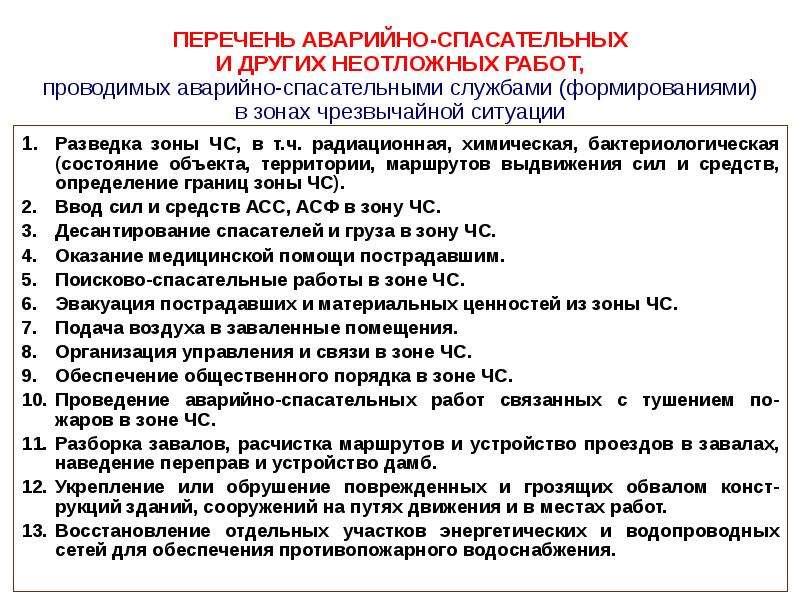 ПЕРЕЧЕНЬ АВАРИЙНО-СПАСАТЕЛЬНЫХ
И ДРУГИХ НЕОТЛОЖНЫХ РАБОТ,
проводимых аварийно-спасательными службами (формированиями) в зонах чрезвычайной ситуации

1. Разведка зоны ЧС, в т.ч. радиационная, химическая, бактериологическая (состояние объекта, территории, маршрутов выдвижения сил и средств, определение границ зоны ЧС).
2. Ввод сил и средств АСС, АСФ в зону ЧС.
3. Десантирование спасателей и груза в зону ЧС.
4. Оказание медицинской помощи пострадавшим.
5. Поисково-спасательные работы в зоне ЧС.
6. Эвакуация пострадавших и материальных ценностей из зоны ЧС.
7. Подача воздуха в заваленные помещения.
8. Организация управления и связи в зоне ЧС.
9. Обеспечение общественного порядка в зоне ЧС.
10. Проведение аварийно-спасательных работ связанных с тушением пожаров в зоне ЧС.
11. Разборка завалов, расчистка маршрутов и устройство проездов в завалах, наведение переправ и устройство дамб.
12. Укрепление или обрушение поврежденных и грозящих обвалом конструкций зданий, сооружений на путях движения и в местах работ.
13. Восстановление отдельных участков энергетических и водопроводных сетей для обеспечения противопожарного водоснабжения.